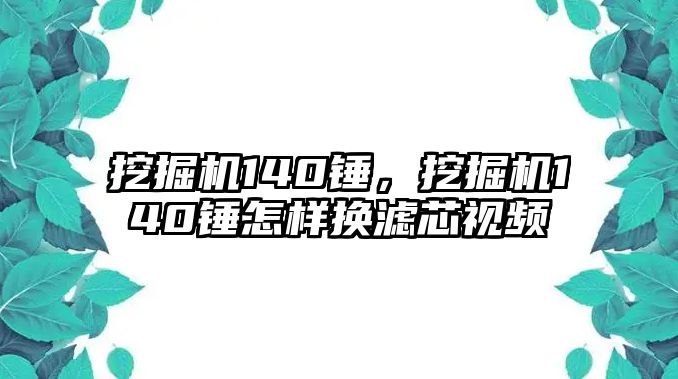 挖掘机140锤，挖掘机140锤怎样换滤芯视频